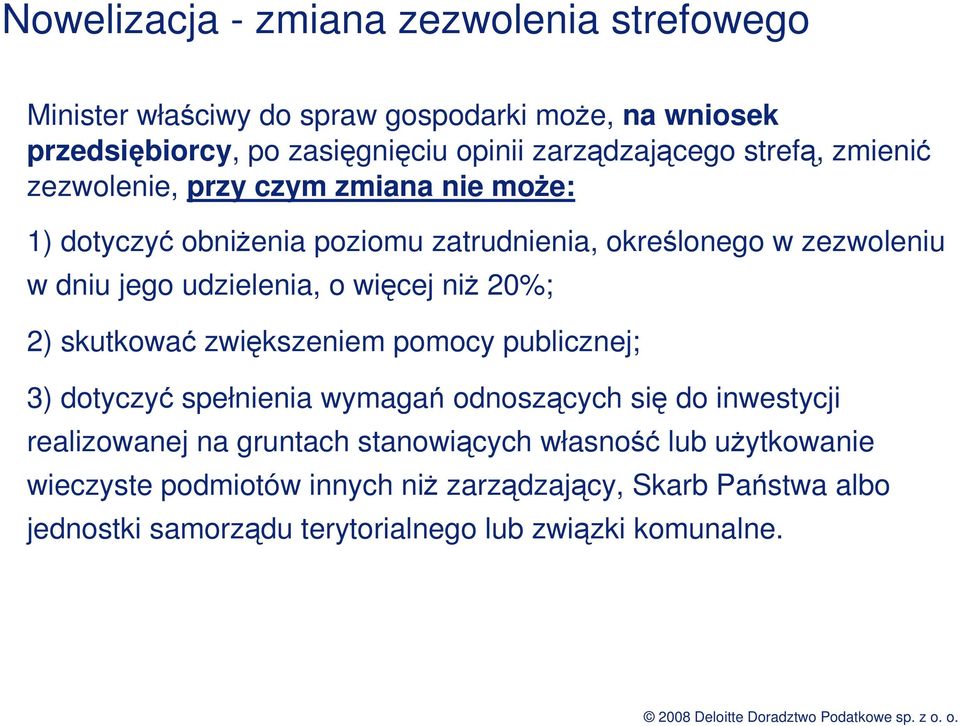 Nowelizacja - zmiana zezwolenia strefowego

Minister właściwy do spraw gospodarki może, na wniosek przedsiębiorcy, po zasięgnięciu opinii zarządzającego strefą, zmienić zezwolenie, przy czym zmiana nie może:

1) dotyczyć obniżenia poziomu zatrudnienia, określonego w zezwoleniu w dniu jego udzielenia, o więcej niż 20%;

2) skutkować zwiększeniem pomocy publicznej;

3) dotyczyć spełnienia wymagań odnoszących się do inwestycji realizowanej na gruntach stanowiących własność lub użytkowanie wieczyste podmiotów innych niż zarządzający, Skarb Państwa albo jednostki samorządu terytorialnego lub związki komunalne.

© 2008 Deloitte Doradztwo Podatkowe sp. z o. o.